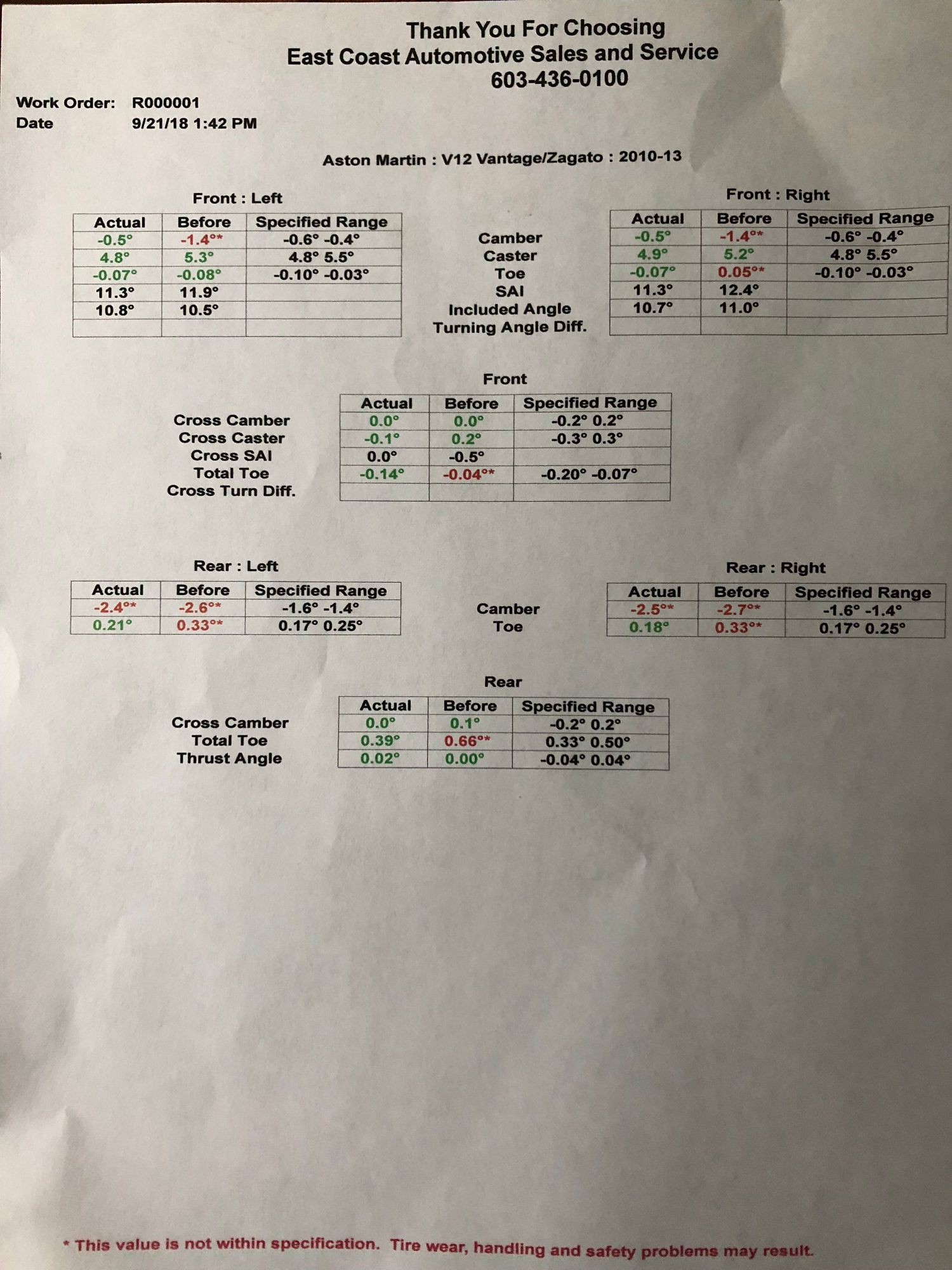 Thank You For Choosing
East Coast Automotive Sales and Service
603-436-0100

Work Order: R000001
Date 9/21/18 1:42 PM

Aston Martin : V12 Vantage/Zagato : 2010-13

Front : Left

| Actual | Before | Specified Range |
|---|---|---|
| -0.5° | -1.4°* | -0.6° -0.4° |
| 4.8° | 5.3° | 4.8° 5.5° |
| -0.07° | -0.08° | -0.10° -0.03° |
| 11.3° | 11.9° | |
| 10.8° | 10.5° | |
| | | |

Camber
Caster
Toe
SAI
Included Angle
Turning Angle Diff.

Front : Right

| Actual | Before | Specified Range |
|---|---|---|
| -0.5° | -1.4°* | -0.6° -0.4° |
| 4.9° | 5.2° | 4.8° 5.5° |
| -0.07° | 0.05°* | -0.10° -0.03° |
| 11.3° | 12.4° | |
| 10.7° | 11.0° | |
| | | |

Front

Cross Camber
Cross Caster
Cross SAI
Total Toe
Cross Turn Diff.

| Actual | Before | Specified Range |
|---|---|---|
| 0.0° | 0.0° | -0.2° 0.2° |
| -0.1° | 0.2° | -0.3° 0.3° |
| 0.0° | -0.5° | |
| -0.14° | -0.04°* | -0.20° -0.07° |
| | | |

Rear : Left

| Actual | Before | Specified Range |
|---|---|---|
| -2.4°* | -2.6°* | -1.6° -1.4° |
| 0.21° | 0.33°* | 0.17° 0.25° |

Camber
Toe

Rear : Right

| Actual | Before | Specified Range |
|---|---|---|
| -2.5°* | -2.7°* | -1.6° -1.4° |
| 0.18° | 0.33°* | 0.17° 0.25° |

Rear

Cross Camber
Total Toe
Thrust Angle

| Actual | Before | Specified Range |
|---|---|---|
| 0.0° | 0.1° | -0.2° 0.2° |
| 0.39° | 0.66°* | 0.33° 0.50° |
| 0.02° | 0.00° | -0.04° 0.04° |

* This value is not within specification. Tire wear, handling and safety problems may result.